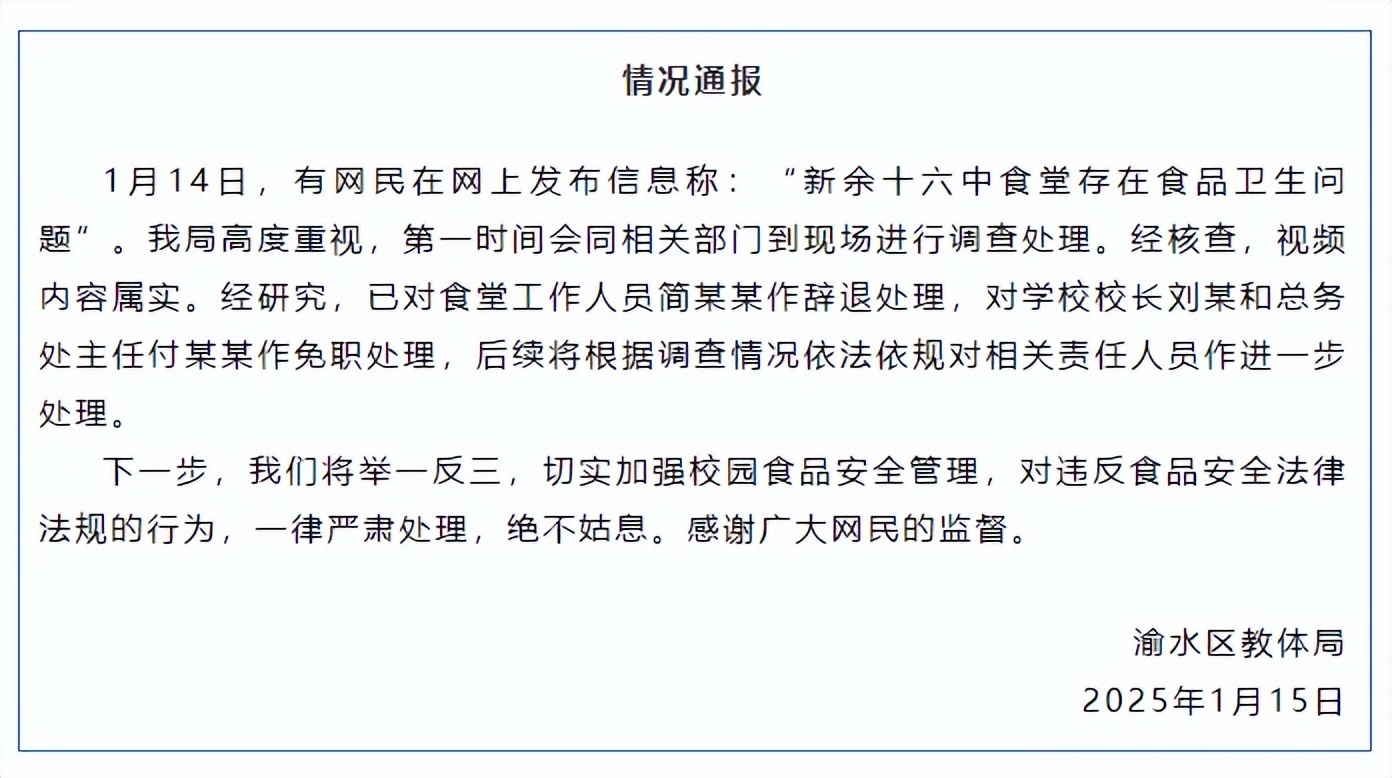 情况通报

1月14日，有网民在网上发布信息称：“新余十六中食堂存在食品卫生问题”。我局高度重视，第一时间会同相关部门到现场进行调查处理。经核查，视频内容属实。经研究，已对食堂工作人员简某某作辞退处理，对学校校长刘某和总务处主任付某某作免职处理，后续将根据调查情况依法依规对相关责任人员作进一步处理。

下一步，我们将举一反三，切实加强校园食品安全管理，对违反食品安全法律法规的行为，一律严肃处理，绝不姑息。感谢广大网民的监督。

渝水区教体局
2025年1月15日